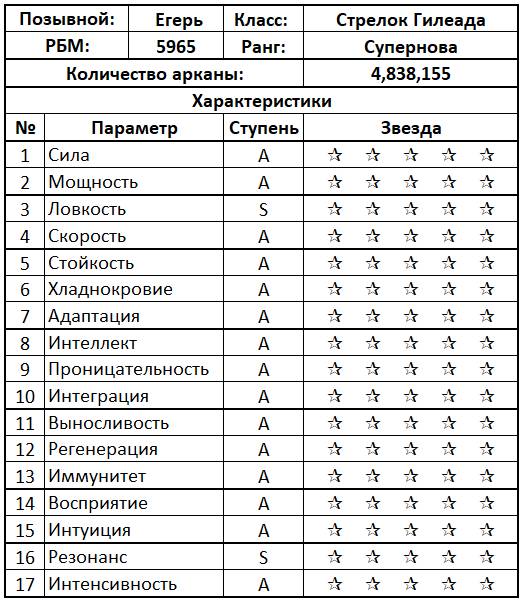 | Позывной: | Егерь | Класс: | Стрелок Гилеада |
|---|---|---|---|
| РБМ: | 5965 | Ранг: | Супернова |
| Количество арканы: | | | 4,838,155 |

Характеристики

| № | Параметр | Ступень | Звезда |
|---|---|---|---|
| 1 | Сила | A | ☆ ☆ ☆ ☆ ☆ |
| 2 | Мощность | A | ☆ ☆ ☆ ☆ ☆ |
| 3 | Ловкость | S | ☆ ☆ ☆ ☆ ☆ |
| 4 | Скорость | A | ☆ ☆ ☆ ☆ ☆ |
| 5 | Стойкость | A | ☆ ☆ ☆ ☆ ☆ |
| 6 | Хладнокровие | A | ☆ ☆ ☆ ☆ ☆ |
| 7 | Адаптация | A | ☆ ☆ ☆ ☆ ☆ |
| 8 | Интеллект | A | ☆ ☆ ☆ ☆ ☆ |
| 9 | Проницательность | A | ☆ ☆ ☆ ☆ ☆ |
| 10 | Интеграция | A | ☆ ☆ ☆ ☆ ☆ |
| 11 | Выносливость | A | ☆ ☆ ☆ ☆ ☆ |
| 12 | Регенерация | A | ☆ ☆ ☆ ☆ ☆ |
| 13 | Иммунитет | A | ☆ ☆ ☆ ☆ ☆ |
| 14 | Восприятие | A | ☆ ☆ ☆ ☆ ☆ |
| 15 | Интуиция | A | ☆ ☆ ☆ ☆ ☆ |
| 16 | Резонанс | S | ☆ ☆ ☆ ☆ ☆ |
| 17 | Интенсивность | A | ☆ ☆ ☆ ☆ ☆ |